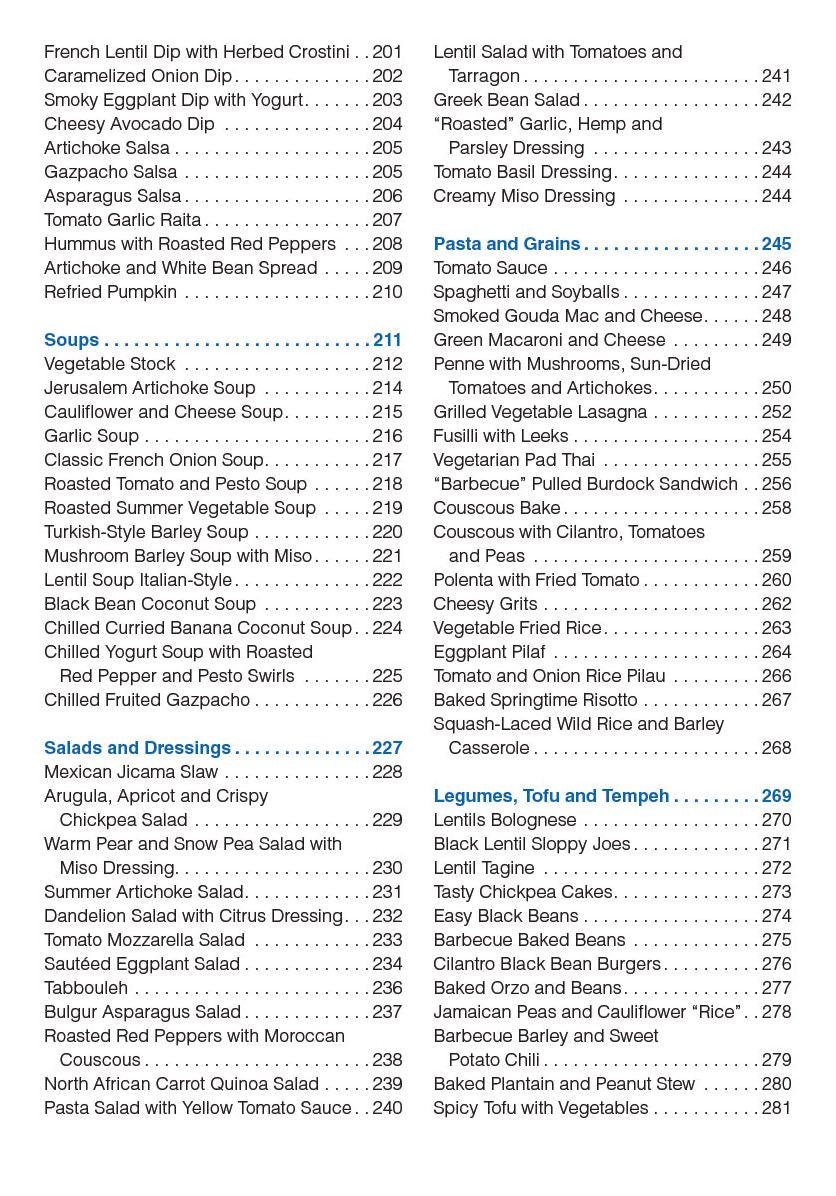 French Lentil Dip with Herbed Crostini 201
Caramelized Onion Dip 202
Smoky Eggplant Dip with Yogurt 203
Cheesy Avocado Dip 204
Artichoke Salsa 205
Gazpacho Salsa 205
Asparagus Salsa 206
Tomato Garlic Raita 207
Hummus with Roasted Red Peppers 208
Artichoke and White Bean Spread 209
Refried Pumpkin 210

Soups 211
Vegetable Stock 212
Jerusalem Artichoke Soup 214
Cauliflower and Cheese Soup 215
Garlic Soup 216
Classic French Onion Soup 217
Roasted Tomato and Pesto Soup 218
Roasted Summer Vegetable Soup 219
Turkish-Style Barley Soup 220
Mushroom Barley Soup with Miso 221
Lentil Soup Italian-Style 222
Black Bean Coconut Soup 223
Chilled Curried Banana Coconut Soup 224
Chilled Yogurt Soup with Roasted Red Pepper and Pesto Swirls 225
Chilled Fruited Gazpacho 226

Salads and Dressings 227
Mexican Jicama Slaw 228
Arugula, Apricot and Crispy Chickpea Salad 229
Warm Pear and Snow Pea Salad with Miso Dressing 230
Summer Artichoke Salad 231
Dandelion Salad with Citrus Dressing 232
Tomato Mozzarella Salad 233
Sautéed Eggplant Salad 234
Tabbouleh 236
Bulgur Asparagus Salad 237
Roasted Red Peppers with Moroccan Couscous 238
North African Carrot Quinoa Salad 239
Pasta Salad with Yellow Tomato Sauce 240

Lentil Salad with Tomatoes and Tarragon 241
Greek Bean Salad 242
"Roasted" Garlic, Hemp and Parsley Dressing 243
Tomato Basil Dressing 244
Creamy Miso Dressing 244

Pasta and Grains 245
Tomato Sauce 246
Spaghetti and Soyballs 247
Smoked Gouda Mac and Cheese 248
Green Macaroni and Cheese 249
Penne with Mushrooms, Sun-Dried Tomatoes and Artichokes 250
Grilled Vegetable Lasagna 252
Fusilli with Leeks 254
Vegetarian Pad Thai 255
"Barbecue" Pulled Burdock Sandwich 256
Couscous Bake 258
Couscous with Cilantro, Tomatoes and Peas 259
Polenta with Fried Tomato 260
Cheesy Grits 262
Vegetable Fried Rice 263
Eggplant Pilaf 264
Tomato and Onion Rice Pilau 266
Baked Springtime Risotto 267
Squash-Laced Wild Rice and Barley Casserole 268

Legumes, Tofu and Tempeh 269
Lentils Bolognese 270
Black Lentil Sloppy Joes 271
Lentil Tagine 272
Tasty Chickpea Cakes 273
Easy Black Beans 274
Barbecue Baked Beans 275
Cilantro Black Bean Burgers 276
Baked Orzo and Beans 277
Jamaican Peas and Cauliflower "Rice" 278
Barbecue Barley and Sweet Potato Chili 279
Baked Plantain and Peanut Stew 280
Spicy Tofu with Vegetables 281